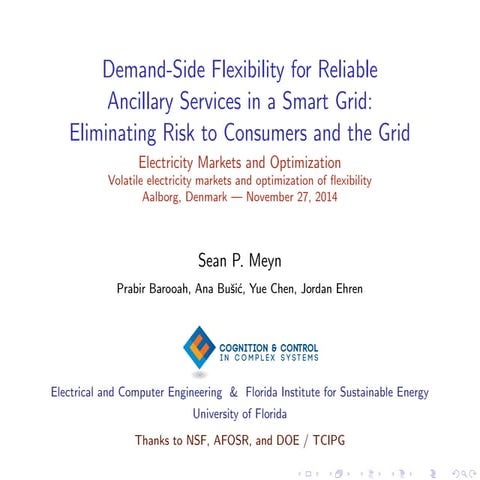 Demand-Side Flexibility for Reliable Ancillary Services in a Smart Grid: Eliminating Risk to Consumers and the Grid

Electricity Markets and Optimization
Volatile electricity markets and optimization of flexibility
Aalborg, Denmark — November 27, 2014

Sean P. Meyn

Prabir Barooah, Ana Bušić, Yue Chen, Jordan Ehren

COGNITION & CONTROL
IN COMPLEX SYSTEMS

Electrical and Computer Engineering & Florida Institute for Sustainable Energy
University of Florida

Thanks to NSF, AFOSR, and DOE / TCIPG